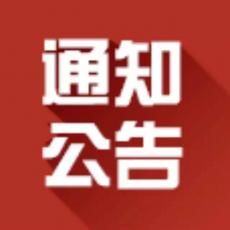 通知
公告